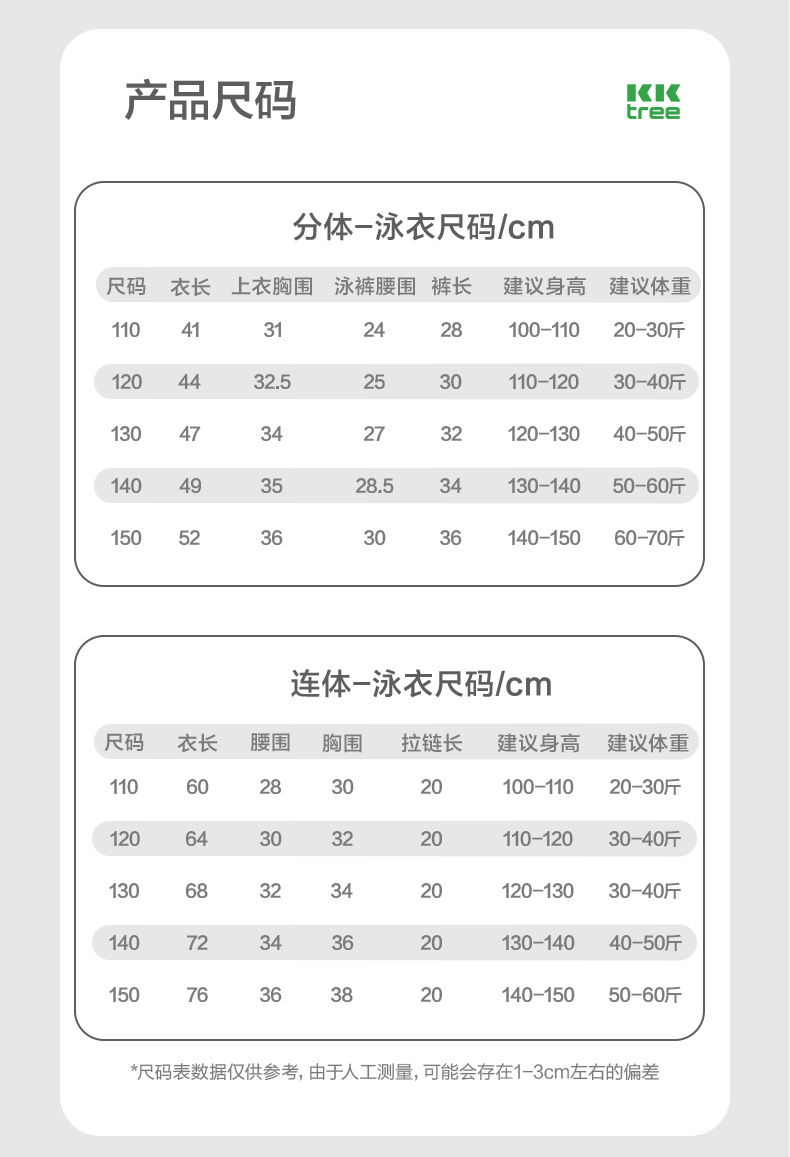 产品尺码

KK
tree

分体-泳衣尺码/cm

| 尺码 | 衣长 | 上衣胸围 | 泳裤腰围 | 裤长 | 建议身高 | 建议体重 |
|---|---|---|---|---|---|---|
| 110 | 41 | 31 | 24 | 28 | 100-110 | 20-30斤 |
| 120 | 44 | 32.5 | 25 | 30 | 110-120 | 30-40斤 |
| 130 | 47 | 34 | 27 | 32 | 120-130 | 40-50斤 |
| 140 | 49 | 35 | 28.5 | 34 | 130-140 | 50-60斤 |
| 150 | 52 | 36 | 30 | 36 | 140-150 | 60-70斤 |

连体-泳衣尺码/cm

| 尺码 | 衣长 | 腰围 | 胸围 | 拉链长 | 建议身高 | 建议体重 |
|---|---|---|---|---|---|---|
| 110 | 60 | 28 | 30 | 20 | 100-110 | 20-30斤 |
| 120 | 64 | 30 | 32 | 20 | 110-120 | 30-40斤 |
| 130 | 68 | 32 | 34 | 20 | 120-130 | 30-40斤 |
| 140 | 72 | 34 | 36 | 20 | 130-140 | 40-50斤 |
| 150 | 76 | 36 | 38 | 20 | 140-150 | 50-60斤 |

*尺码表数据仅供参考，由于人工测量，可能会存在1-3cm左右的偏差